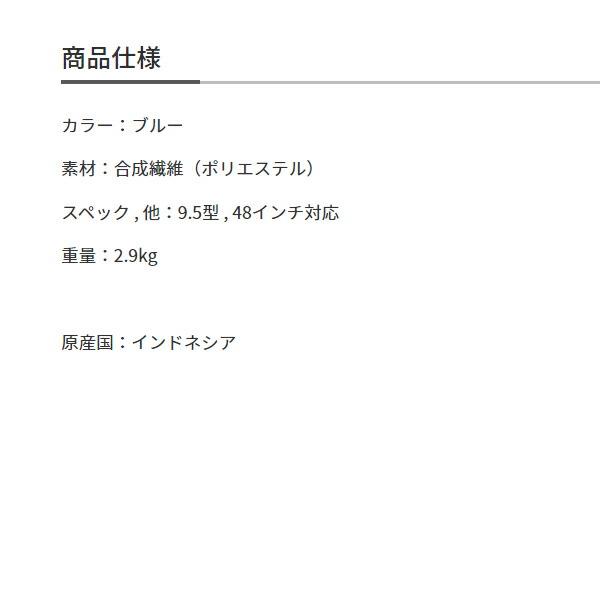 商品仕様

カラー：ブルー

素材：合成繊維（ポリエステル）

スペック , 他：9.5型 , 48インチ対応

重量：2.9kg

原産国：インドネシア